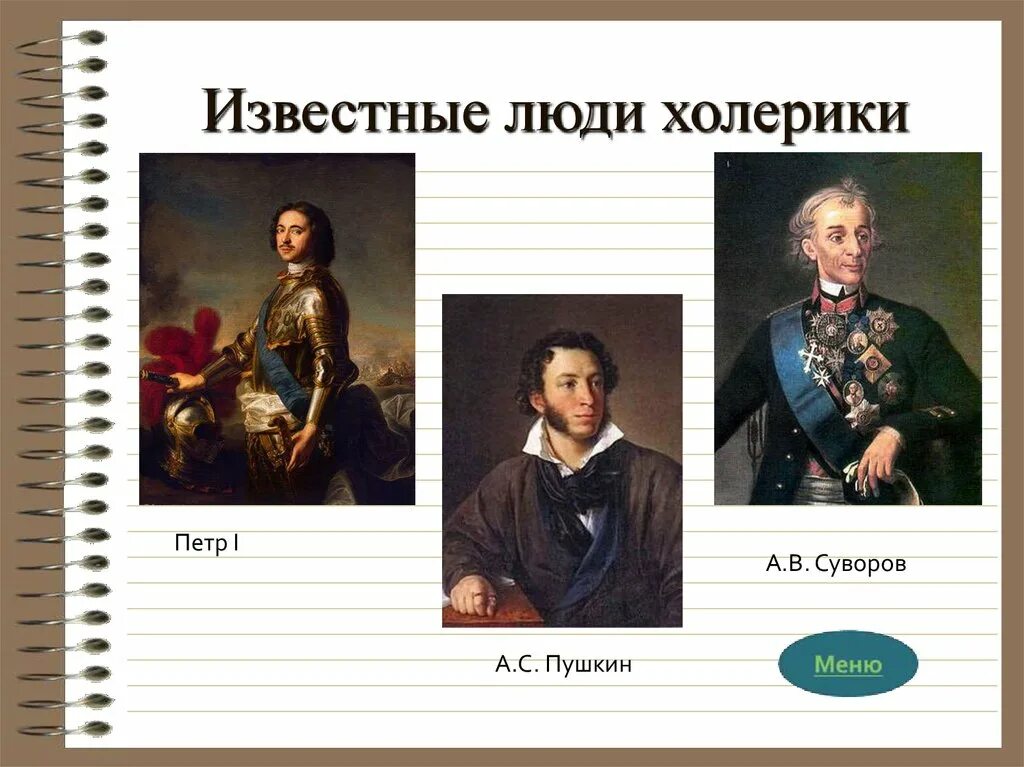 Известные люди холерики

Петр I

А.С. Пушкин

А.В. Суворов

Меню